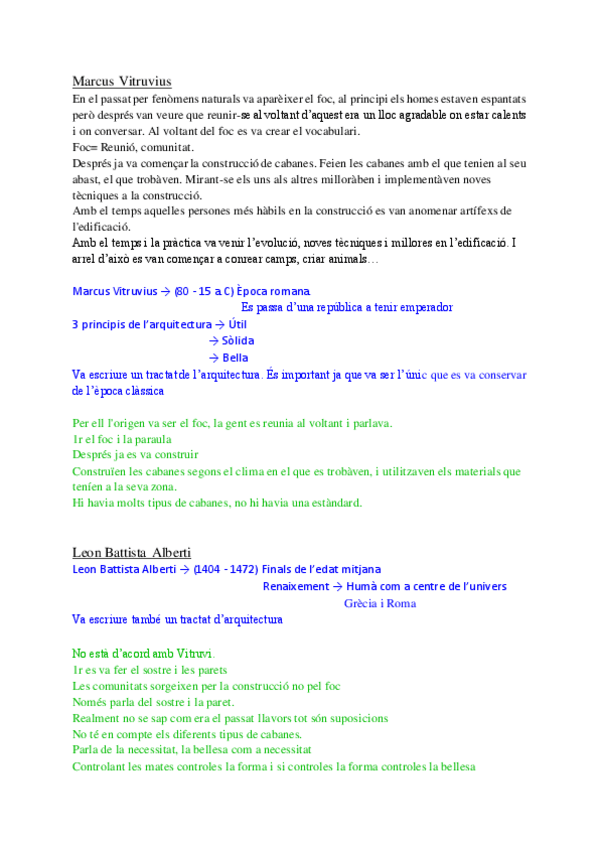 Marcus Vitruvius

En el passat per fenòmens naturals va aparèixer el foc, al principi els homes estaven espantats però després van veure que reunir-se al voltant d'aquest era un lloc agradable on estar calents i on conversar. Al voltant del foc es va crear el vocabulari.
Foc= Reunió, comunitat.
Després ja va començar la construcció de cabanes. Feien les cabanes amb el que tenien al seu abast, el que trobàven. Mirant-se els uns als altres milloràben i implementàven noves tècniques a la construcció.
Amb el temps aquelles persones més hàbils en la construcció es van anomenar artífexs de l'edificació.
Amb el temps i la pràctica va venir l'evolució, noves tècniques i millores en l'edificació. I arrel d'això es van començar a conrear camps, criar animals…

Marcus Vitruvius → (80 - 15 a.C) Època romana
Es passa d'una república a tenir emperador
3 principis de l'arquitectura → Útil
→ Sòlida
→ Bella
Va escriure un tractat de l'arquitectura. És important ja que va ser l'únic que es va conservar de l'època clàssica

Per ell l'origen va ser el foc, la gent es reunia al voltant i parlava.
1r el foc i la paraula
Després ja es va construir
Construïen les cabanes segons el clima en el que es trobàven, i utilitzaven els materials que tenien a la seva zona.
Hi havia molts tipus de cabanes, no hi havia una estàndard.

Leon Battista Alberti
Leon Battista Alberti → (1404 - 1472) Finals de l'edat mitjana
Renaixement → Humà com a centre de l'univers
Grècia i Roma
Va escriure també un tractat d'arquitectura

No està d'acord amb Vitruvi.
1r es va fer el sostre i les parets
Les comunitats sorgeixen per la construcció no pel foc
Només parla del sostre i la paret.
Realment no se sap com era el passat llavors tot són suposicions
No té en compte els diferents tipus de cabanes.
Parla de la necessitat, la bellesa com a necessitat
Controlant les mates controles la forma i si controles la forma controles la bellesa